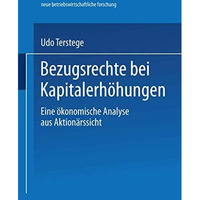 neue betriebswirtschaftliche forschung

Udo Terstege

Bezugsrechte bei Kapitalerhöhungen

Eine ökonomische Analyse aus Aktionärssicht